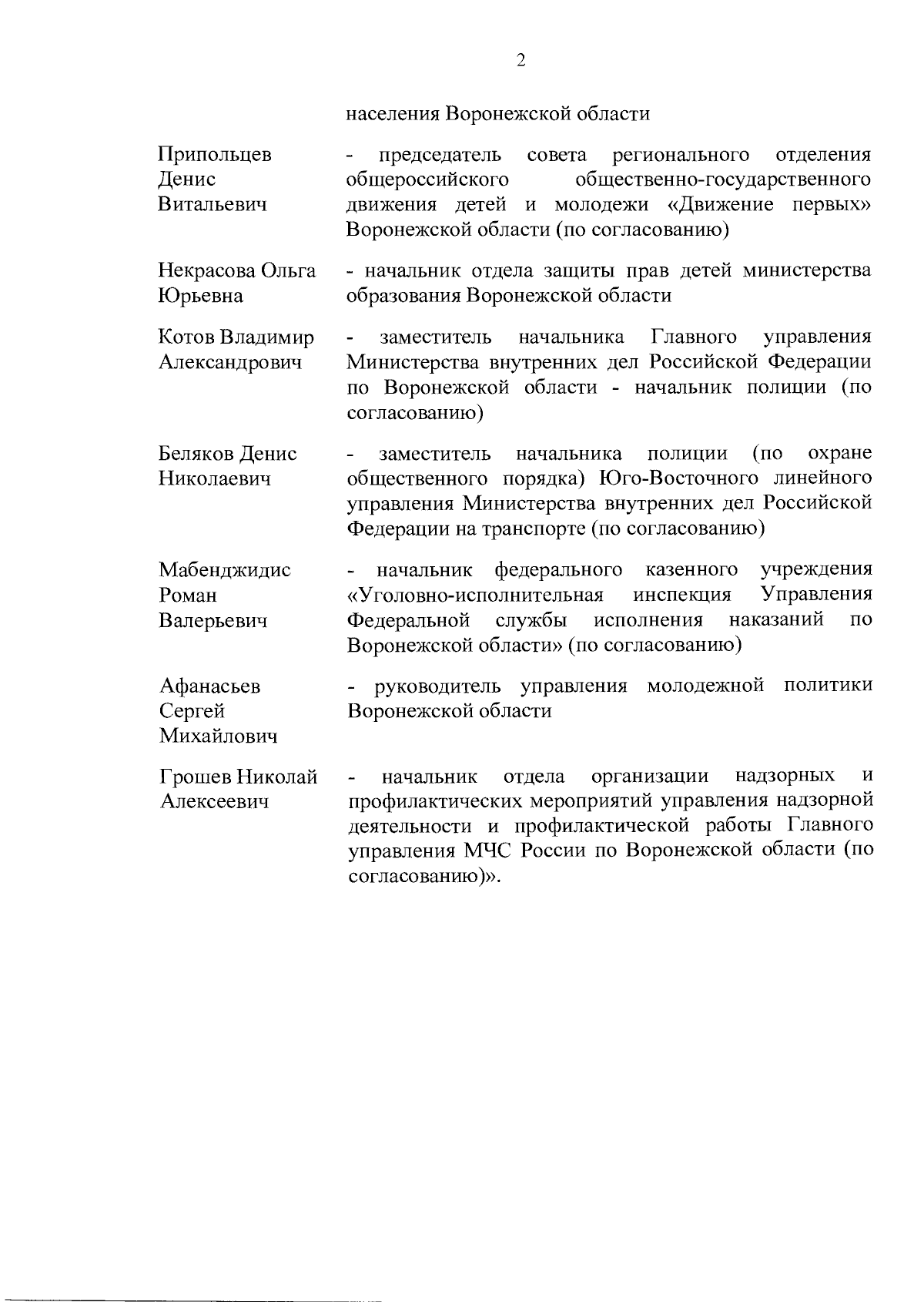 2

населения Воронежской области

Припольцев Денис Витальевич - председатель совета регионального отделения общероссийского общественно-государственного движения детей и молодежи «Движение первых» Воронежской области (по согласованию)

Некрасова Ольга Юрьевна - начальник отдела защиты прав детей министерства образования Воронежской области

Котов Владимир Александрович - заместитель начальника Главного управления Министерства внутренних дел Российской Федерации по Воронежской области - начальник полиции (по согласованию)

Беляков Денис Николаевич - заместитель начальника полиции (по охране общественного порядка) Юго-Восточного линейного управления Министерства внутренних дел Российской Федерации на транспорте (по согласованию)

Мабенджидис Роман Валерьевич - начальник федерального казенного учреждения «Уголовно-исполнительная инспекция Управления Федеральной службы исполнения наказаний по Воронежской области» (по согласованию)

Афанасьев Сергей Михайлович - руководитель управления молодежной политики Воронежской области

Грошев Николай Алексеевич - начальник отдела организации надзорных и профилактических мероприятий управления надзорной деятельности и профилактической работы Главного управления МЧС России по Воронежской области (по согласованию)».